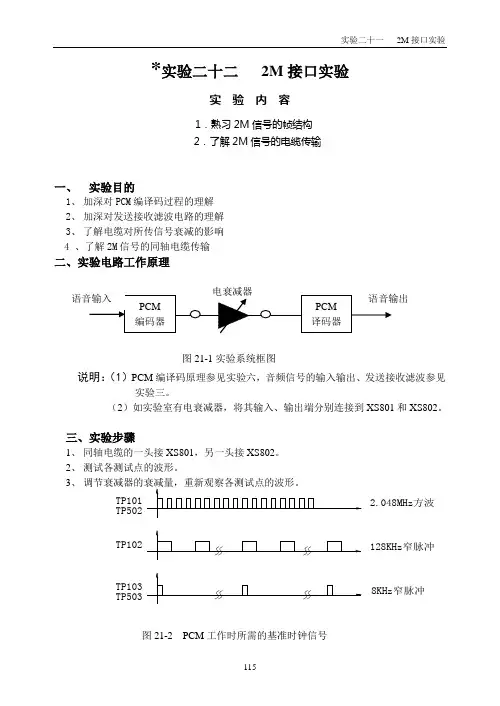 实验二十一　2M 接口实验

*实验二十二　2M 接口实验

实　验　内　容

1．熟习 2M 信号的帧结构
2．了解 2M 信号的电缆传输

一、　实验目的
1、 加深对 PCM 编译码过程的理解
2、 加深对发送接收滤波电路的理解
3、 了解电缆对所传信号衰减的影响
4 、了解 2M 信号的同轴电缆传输

二、实验电路工作原理

语音输入
PCM 编码器
电衰减器
PCM 译码器
语音输出

图 21-1 实验系统框图

说明：（1）PCM 编译码原理参见实验六，音频信号的输入输出、发送接收滤波参见实验三。
（2）如实验室有电衰减器，将其输入、输出端分别连接到 XS801 和 XS802。

三、实验步骤
1、 同轴电缆的一头接 XS801，另一头接 XS802。
2、 测试各测试点的波形。
3、 调节衰减器的衰减量，重新观察各测试点的波形。

TP101
TP502
2．048MHz方波

TP102
128KHz窄脉冲

TP103
TP503
8KHz窄脉冲

图 21-2　PCM 工作时所需的基准时钟信号

115